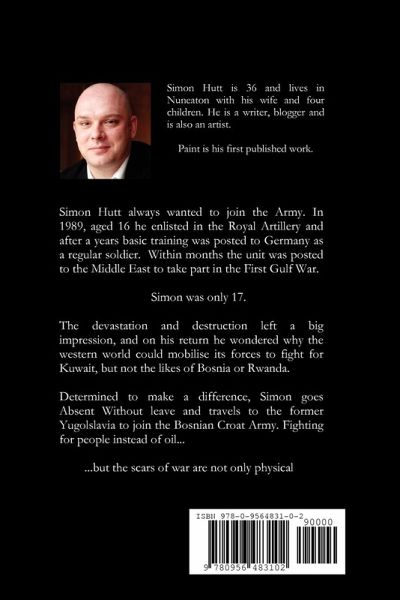 Simon Hutt is 36 and lives in Nuneaton with his wife and four children. He is a writer, blogger and is also an artist.

Paint is his first published work.

Simon Hutt always wanted to join the Army. In 1989, aged 16 he enlisted in the Royal Artillery and after a years basic training was posted to Germany as a regular soldier. Within months the unit was posted to the Middle East to take part in the First Gulf War.

Simon was only 17.

The devastation and destruction left a big impression, and on his return he wondered why the western world could mobilise its forces to fight for Kuwait, but not the likes of Bosnia or Rwanda.

Determined to make a difference, Simon goes Absent Without leave and travels to the former Yugolslavia to join the Bosnian Croat Army. Fighting for people instead of oil...

...but the scars of war are not only physical

ISBN 978-0-9564831-0-2

90000

9 780956 483102